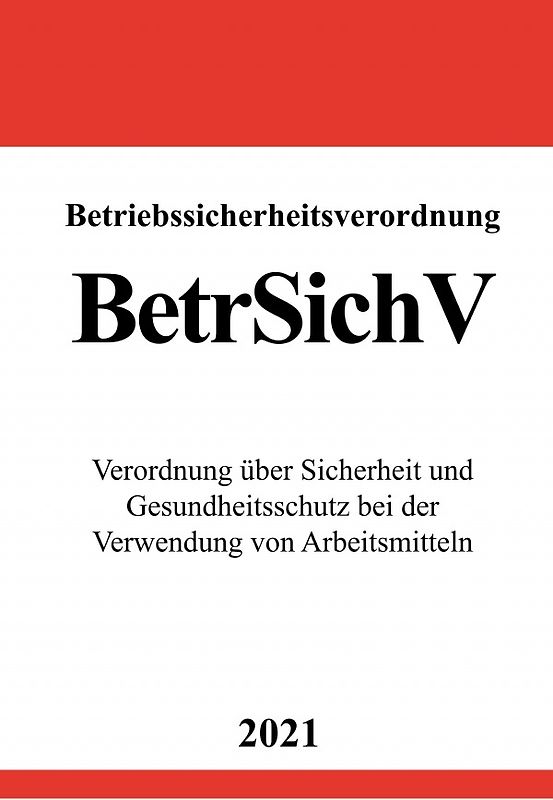 Betriebssicherheitsverordnung

BetrSichV

Verordnung über Sicherheit und Gesundheitsschutz bei der Verwendung von Arbeitsmitteln

2021